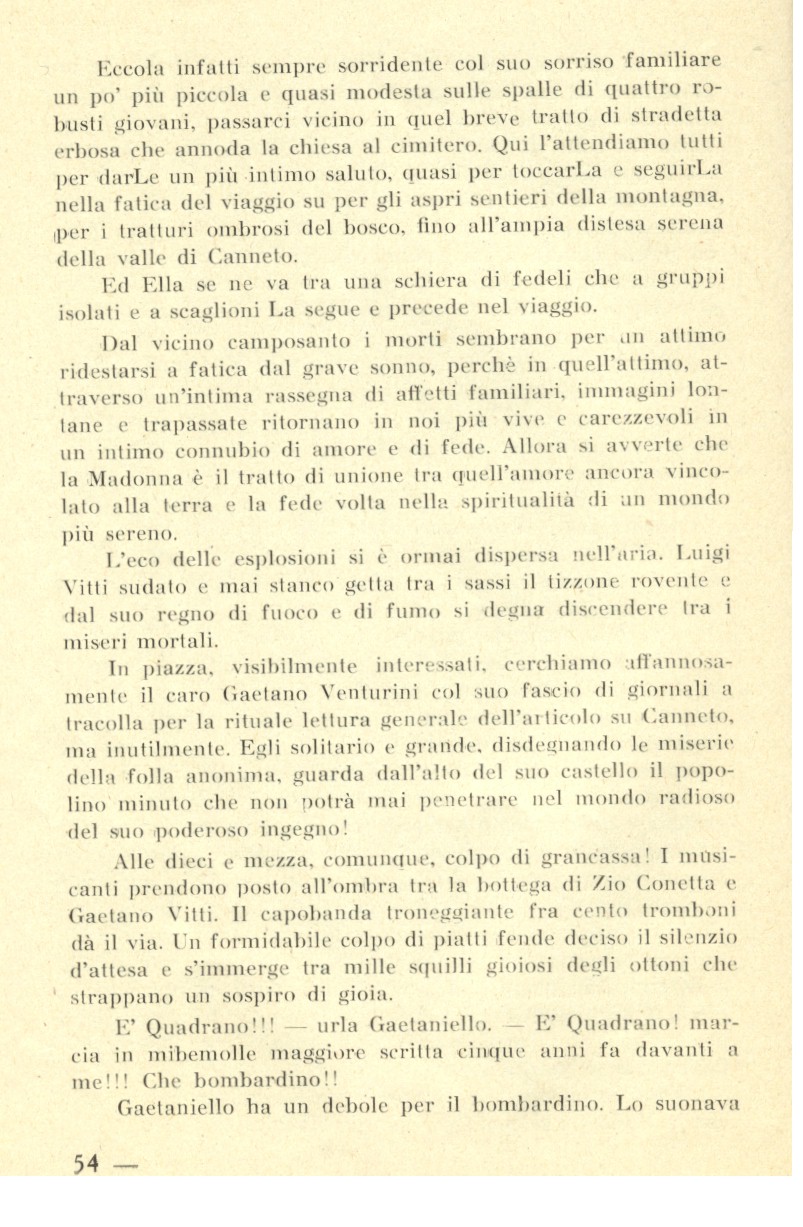 Eccola infatti sempre sorridente col suo sorriso familiare un po' più piccola e quasi modesta sulle spalle di quattro robusti giovani, passarci vicino in quel breve tratto di stradetta erbosa che annoda la chiesa al cimitero. Qui l'attendiamo tutti per darLe un più intimo saluto, quasi per toccarLa e seguirLa nella fatica del viaggio su per gli aspri sentieri della montagna, per i tratturi ombrosi del bosco, fino all'ampia distesa serena della valle di Canneto.

Ed Ella se ne va tra una schiera di fedeli che a gruppi isolati e a scaglioni La segue e precede nel viaggio.

Dal vicino camposanto i morti sembrano per un attimo ridestarsi a fatica dal grave sonno, perchè in quell'attimo, attraverso un'intima rassegna di affetti familiari, immagini lontane e trapassate ritornano in noi più vive e carezzevoli in un intimo connubio di amore e di fede. Allora si avverte che la Madonna è il tratto di unione tra quell'amore ancora vincolato alla terra e la fede volta nella spiritualità di un mondo più sereno.

L'eco delle esplosioni si è ormai dispersa nell'aria. Luigi Vitti sudato e mai stanco getta tra i sassi il tizzone rovente e dal suo regno di fuoco e di fumo si degna discendere tra i miseri mortali.

In piazza, visibilmente interessati, cerchiamo affannosamente il caro Gaetano Venturini col suo fascio di giornali a tracolla per la rituale lettura generale dell'articolo su Canneto, ma inutilmente. Egli solitario e grande, disdegnando le miserie della folla anonima, guarda dall'alto del suo castello il popolino minuto che non potrà mai penetrare nel mondo radioso del suo poderoso ingegno!

Alle dieci e mezza, comunque, colpo di grancassa! I musicanti prendono posto all'ombra tra la bottega di Zio Conetta e Gaetano Vitti. Il capobanda troneggiante fra cento tromboni dà il via. Un formidabile colpo di piatti fende deciso il silenzio d'attesa e s'immerge tra mille squilli gioiosi degli ottoni che strappano un sospiro di gioia.

E' Quadrano!!! — urla Gaetaniello. — E' Quadrano! marcia in mibemolle maggiore scritta cinque anni fa davanti a me!!! Che bombardino!!

Gaetaniello ha un debole per il bombardino. Lo suonava

54 —